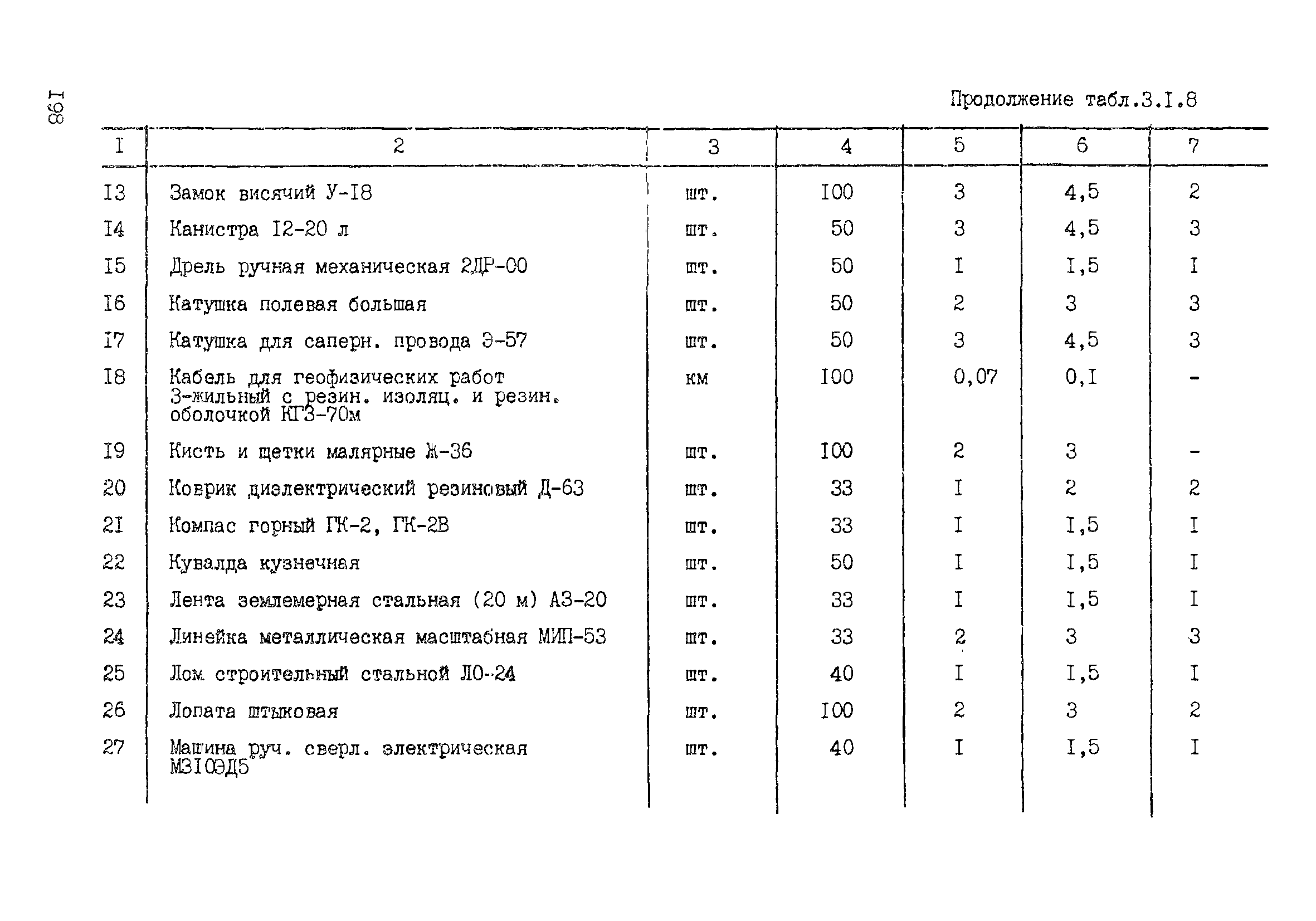 I98

Продолжение табл.3.I.8

| I | 2 | 3 | 4 | 5 | 6 | 7 |
|---|---|---|---|---|---|---|
| I3 | Замок висячий У-I8 | шт. | I00 | 3 | 4,5 | 2 |
| I4 | Канистра I2-20 л | шт. | 50 | 3 | 4,5 | 3 |
| I5 | Дрель ручная механическая 2ДР-00 | шт. | 50 | I | I,5 | I |
| I6 | Катушка полевая большая | шт. | 50 | 2 | 3 | 3 |
| I7 | Катушка для саперн. провода Э-57 | шт. | 50 | 3 | 4,5 | 3 |
| I8 | Кабель для геофизических работ 3-жильный с резин. изоляц. и резин. оболочкой КГЗ-70м | км | I00 | 0,07 | 0,I | - |
| I9 | Кисть и щетки малярные Ж-36 | шт. | I00 | 2 | 3 | - |
| 20 | Коврик диэлектрический резиновый Д-63 | шт. | 33 | I | 2 | 2 |
| 2I | Компас горный ГК-2, ГК-2В | шт. | 33 | I | I,5 | I |
| 22 | Кувалда кузнечная | шт. | 50 | I | I,5 | I |
| 23 | Лента землемерная стальная (20 м) АЗ-20 | шт. | 33 | I | I,5 | I |
| 24 | Линейка металлическая масштабная МИП-53 | шт. | 33 | 2 | 3 | 3 |
| 25 | Лом строительный стальной ЛО-24 | шт. | 40 | I | I,5 | I |
| 26 | Лопата штыковая | шт. | I00 | 2 | 3 | 2 |
| 27 | Машина руч. сверл. электрическая МЗI0ЭД5 | шт. | 40 | I | I,5 | I |